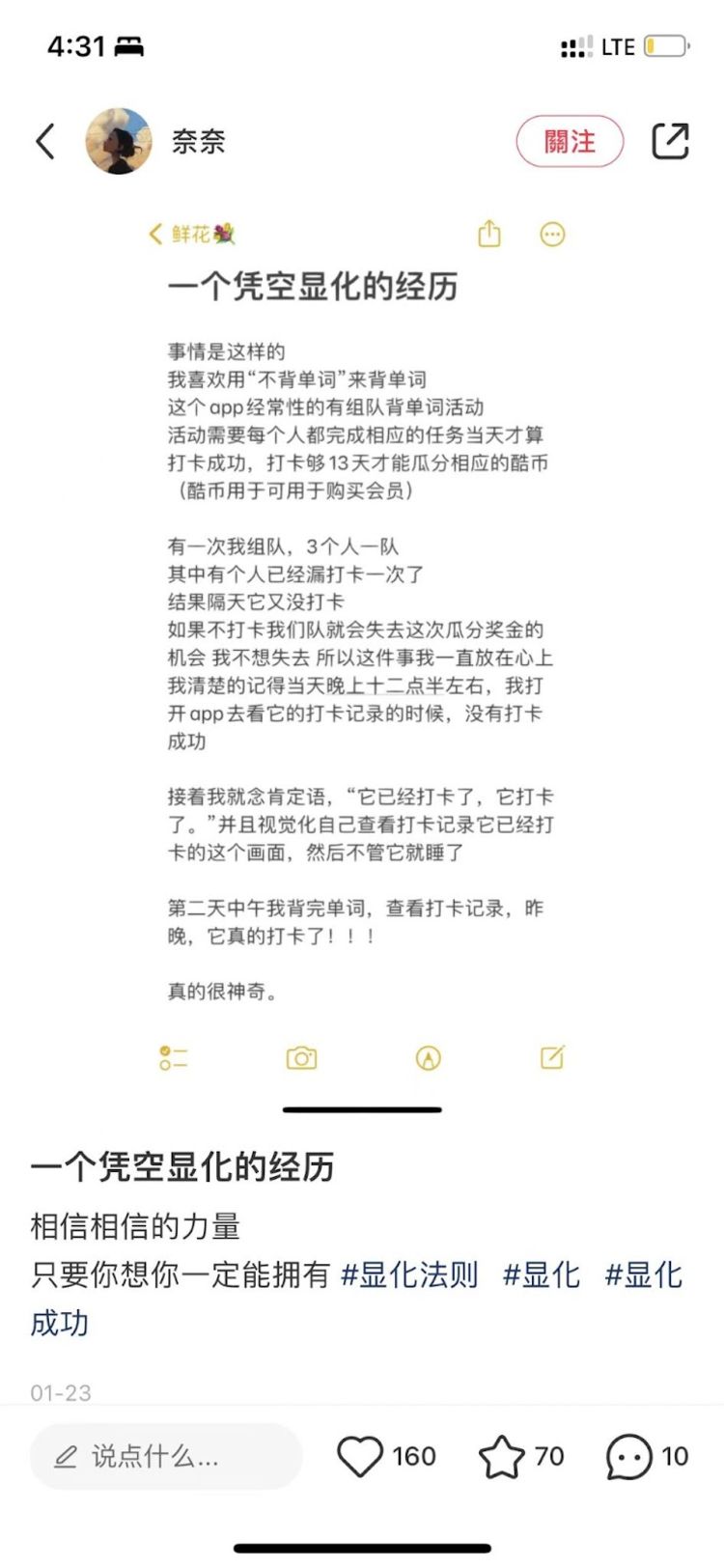 4:31

LTE

奈奈

關注

鲜花💐

一个凭空显化的经历

事情是这样的
我喜欢用“不背单词”来背单词
这个app经常性的有组队背单词活动
活动需要每个人都完成相应的任务当天才算打卡成功，打卡够13天才能瓜分相应的酷币（酷币用于可用于购买会员）

有一次我组队，3个人一队
其中有个人已经漏打卡一次了
结果隔天它又没打卡
如果不打卡我们队就会失去这次瓜分奖金的机会 我不想失去 所以这件事我一直放在心上
我清楚的记得当天晚上十二点半左右，我打开app去看它的打卡记录的时候，没有打卡成功

接着我就念肯定语，“它已经打卡了，它打卡了。”并且视觉化自己查看打卡记录它已经打卡的这个画面，然后不管它就睡了

第二天中午我背完单词，查看打卡记录，昨晚，它真的打卡了！！！

真的很神奇。

一个凭空显化的经历

相信相信的力量
只要你想你一定能拥有 #显化法则 #显化 #显化成功

01-23

说点什么...

160

70

10